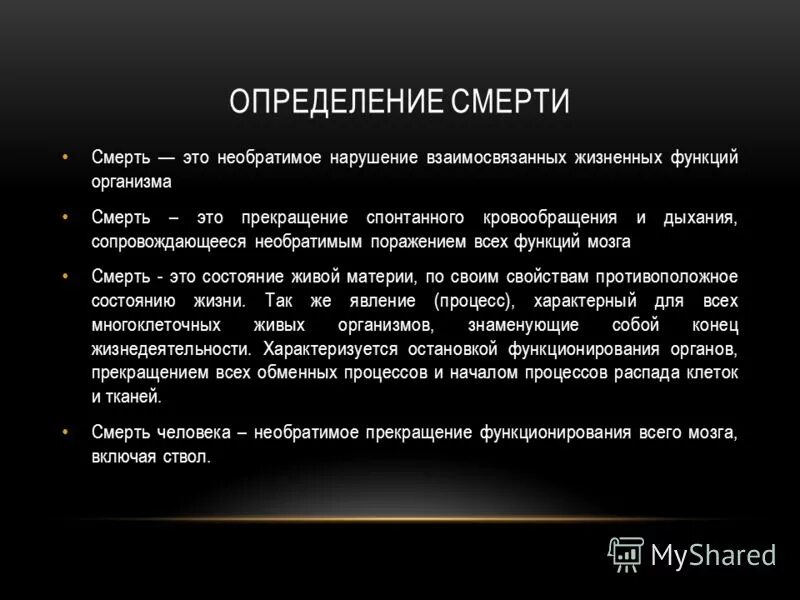 ОПРЕДЕЛЕНИЕ СМЕРТИ

• Смерть — это необратимое нарушение взаимосвязанных жизненных функций организма

• Смерть – это прекращение спонтанного кровообращения и дыхания, сопровождающееся необратимым поражением всех функций мозга

• Смерть - это состояние живой материи, по своим свойствам противоположное состоянию жизни. Так же явление (процесс), характерный для всех многоклеточных живых организмов, знаменующие собой конец жизнедеятельности. Характеризуется остановкой функционирования органов, прекращением всех обменных процессов и началом процессов распада клеток и тканей.

• Смерть человека – необратимое прекращение функционирования всего мозга, включая ствол.

MyShared